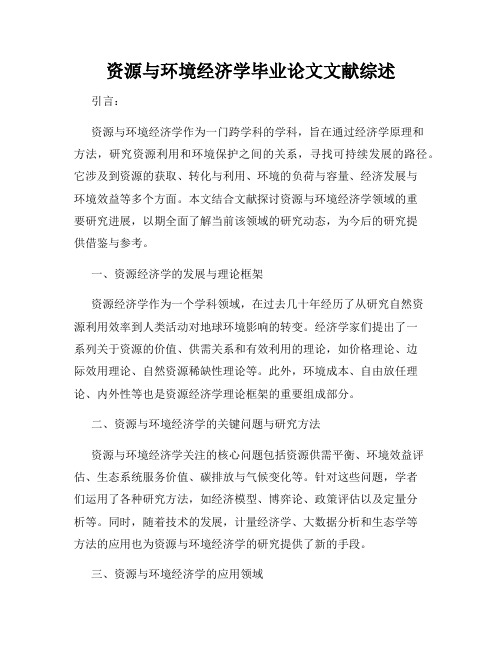 资源与环境经济学毕业论文文献综述

引言：

资源与环境经济学作为一门跨学科的学科，旨在通过经济学原理和方法，研究资源利用和环境保护之间的关系，寻找可持续发展的路径。它涉及到资源的获取、转化与利用、环境的负荷与容量、经济发展与环境效益等多个方面。本文结合文献探讨资源与环境经济学领域的重要研究进展，以期全面了解当前该领域的研究动态，为今后的研究提供借鉴与参考。

一、资源经济学的发展与理论框架

资源经济学作为一个学科领域，在过去几十年经历了从研究自然资源利用效率到人类活动对地球环境影响的转变。经济学家们提出了一系列关于资源的价值、供需关系和有效利用的理论，如价格理论、边际效用理论、自然资源稀缺性理论等。此外，环境成本、自由放任理论、内外性等也是资源经济学理论框架的重要组成部分。

二、资源与环境经济学的关键问题与研究方法

资源与环境经济学关注的核心问题包括资源供需平衡、环境效益评估、生态系统服务价值、碳排放与气候变化等。针对这些问题，学者们运用了各种研究方法，如经济模型、博弈论、政策评估以及定量分析等。同时，随着技术的发展，计量经济学、大数据分析和生态学等方法的应用也为资源与环境经济学的研究提供了新的手段。

三、资源与环境经济学的应用领域